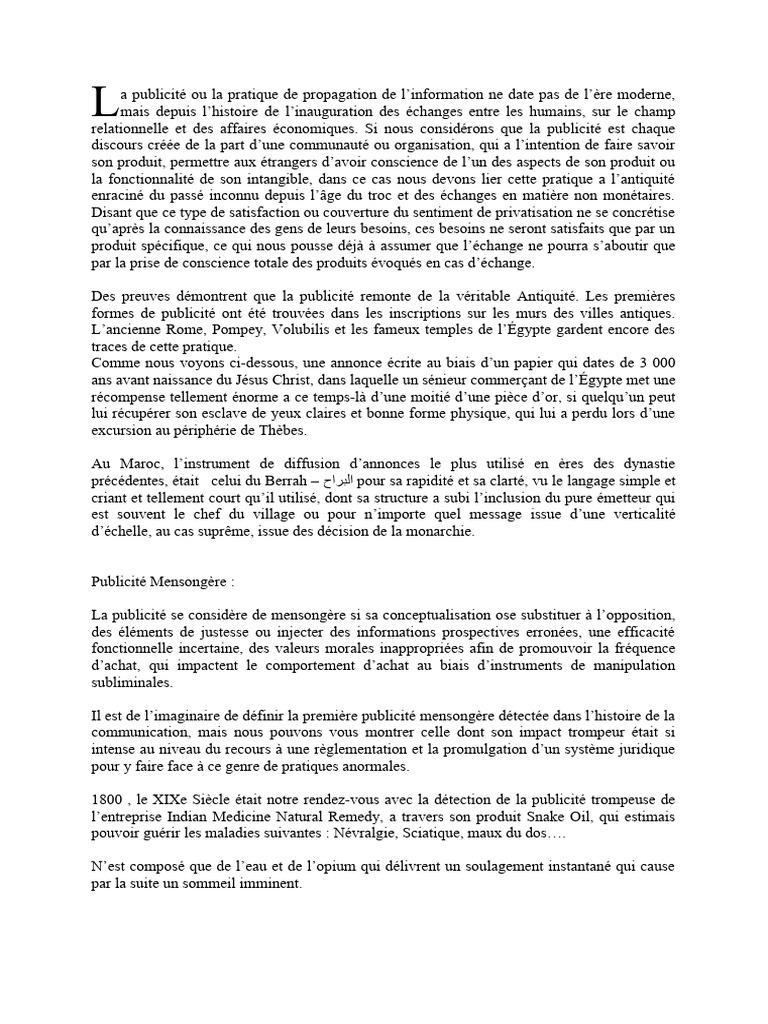 La publicité ou la pratique de propagation de l'information ne date pas de l'ère moderne, mais depuis l'histoire de l'inauguration des échanges entre les humains, sur le champ relationnelle et des affaires économiques. Si nous considérons que la publicité est chaque discours créée de la part d'une communauté ou organisation, qui a l'intention de faire savoir son produit, permettre aux étrangers d'avoir conscience de l'un des aspects de son produit ou la fonctionnalité de son intangible, dans ce cas nous devons lier cette pratique a l'antiquité enraciné du passé inconnu depuis l'âge du troc et des échanges en matière non monétaires. Disant que ce type de satisfaction ou couverture du sentiment de privatisation ne se concrétise qu'après la connaissance des gens de leurs besoins, ces besoins ne seront satisfaits que par un produit spécifique, ce qui nous pousse déjà à assumer que l'échange ne pourra s'aboutir que par la prise de conscience totale des produits évoqués en cas d'échange.

Des preuves démontrent que la publicité remonte de la véritable Antiquité. Les premières formes de publicité ont été trouvées dans les inscriptions sur les murs des villes antiques. L'ancienne Rome, Pompey, Volubilis et les fameux temples de l'Égypte gardent encore des traces de cette pratique.
Comme nous voyons ci-dessous, une annonce écrite au biais d'un papier qui dates de 3 000 ans avant naissance du Jésus Christ, dans laquelle un sénieur commerçant de l'Égypte met une récompense tellement énorme a ce temps-là d'une moitié d'une pièce d'or, si quelqu'un peut lui récupérer son esclave de yeux claires et bonne forme physique, qui lui a perdu lors d'une excursion au périphérie de Thèbes.

Au Maroc, l'instrument de diffusion d'annonces le plus utilisé en ères des dynastie précédentes, était celui du Berrah – البراح pour sa rapidité et sa clarté, vu le langage simple et criant et tellement court qu'il utilisé, dont sa structure a subi l'inclusion du pure émetteur qui est souvent le chef du village ou pour n'importe quel message issue d'une verticalité d'échelle, au cas suprême, issue des décision de la monarchie.

Publicité Mensongère :

La publicité se considère de mensongère si sa conceptualisation ose substituer à l'opposition, des éléments de justesse ou injecter des informations prospectives erronées, une efficacité fonctionnelle incertaine, des valeurs morales inappropriées afin de promouvoir la fréquence d'achat, qui impactent le comportement d'achat au biais d'instruments de manipulation subliminales.

Il est de l'imaginaire de définir la première publicité mensongère détectée dans l'histoire de la communication, mais nous pouvons vous montrer celle dont son impact trompeur était si intense au niveau du recours à une règlementation et la promulgation d'un système juridique pour y faire face à ce genre de pratiques anormales.

1800 , le XIXe Siècle était notre rendez-vous avec la détection de la publicité trompeuse de l'entreprise Indian Medicine Natural Remedy, a travers son produit Snake Oil, qui estimais pouvoir guérir les maladies suivantes : Névralgie, Sciatique, maux du dos….

N'est composé que de l'eau et de l'opium qui délivrent un soulagement instantané qui cause par la suite un sommeil imminent.